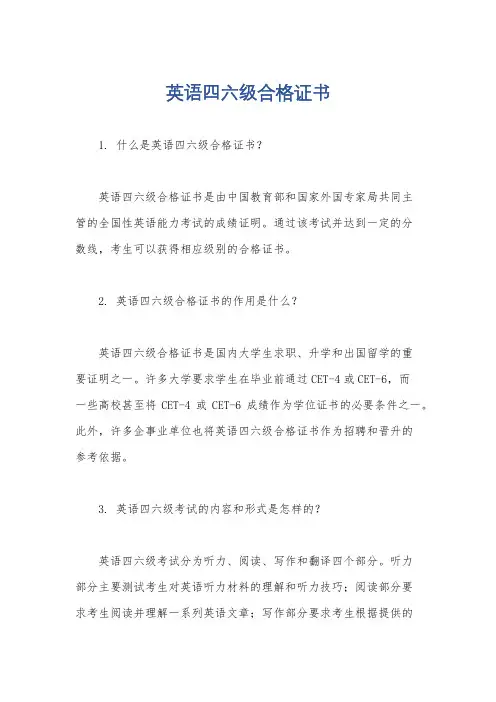 英语四六级合格证书

1. 什么是英语四六级合格证书？

英语四六级合格证书是由中国教育部和国家外国专家局共同主管的全国性英语能力考试的成绩证明。通过该考试并达到一定的分数线，考生可以获得相应级别的合格证书。

2. 英语四六级合格证书的作用是什么？

英语四六级合格证书是国内大学生求职、升学和出国留学的重要证明之一。许多大学要求学生在毕业前通过 CET-4 或 CET-6，而一些高校甚至将 CET-4 或 CET-6 成绩作为学位证书的必要条件之一。此外，许多企事业单位也将英语四六级合格证书作为招聘和晋升的参考依据。

3. 英语四六级考试的内容和形式是怎样的？

英语四六级考试分为听力、阅读、写作和翻译四个部分。听力部分主要测试考生对英语听力材料的理解和听力技巧；阅读部分要求考生阅读并理解一系列英语文章；写作部分要求考生根据提供的